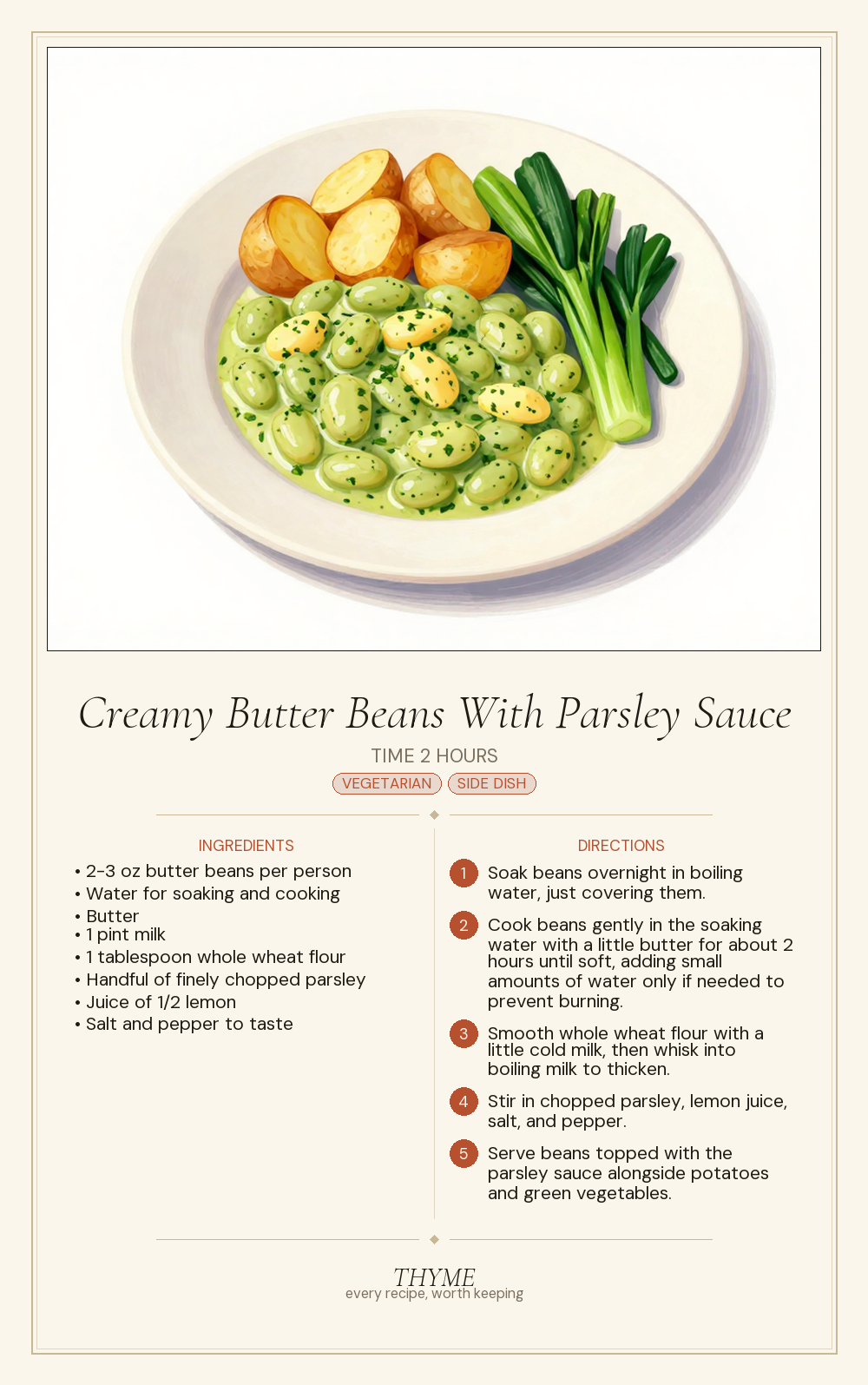 Creamy Butter Beans With Parsley Sauce

TIME 2 HOURS

VEGETARIAN SIDE DISH

INGREDIENTS

• 2-3 oz butter beans per person
• Water for soaking and cooking
• Butter
• 1 pint milk
• 1 tablespoon whole wheat flour
• Handful of finely chopped parsley
• Juice of 1/2 lemon
• Salt and pepper to taste

DIRECTIONS

1 Soak beans overnight in boiling water, just covering them.

2 Cook beans gently in the soaking water with a little butter for about 2 hours until soft, adding small amounts of water only if needed to prevent burning.

3 Smooth whole wheat flour with a little cold milk, then whisk into boiling milk to thicken.

4 Stir in chopped parsley, lemon juice, salt, and pepper.

5 Serve beans topped with the parsley sauce alongside potatoes and green vegetables.

THYME
every recipe, worth keeping